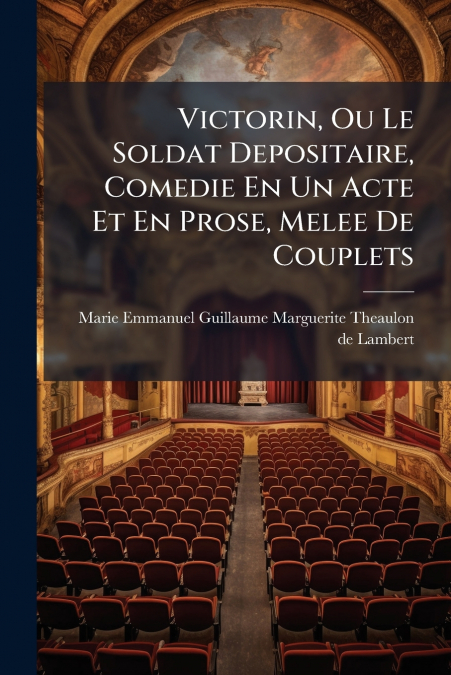 Victorin, Ou Le Soldat Depositaire, Comedie En Un Acte Et En Prose, Melee De Couplets

Marie Emmanuel Guillaume Marguerite Theaulon de Lambert